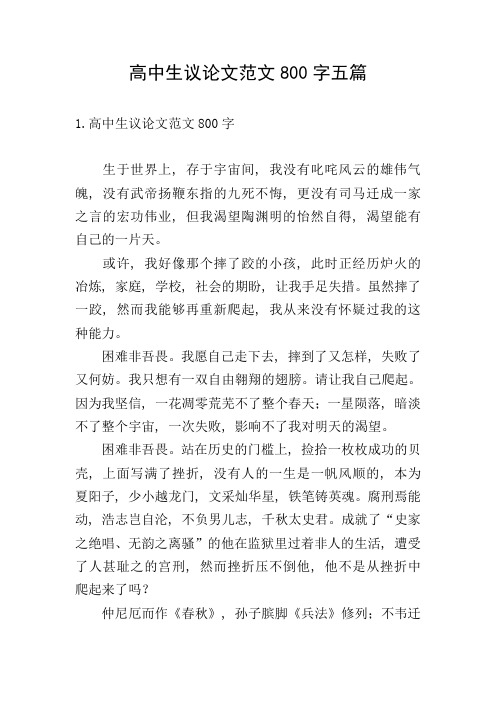 高中生议论文范文 800 字五篇

1.高中生议论文范文 800 字

生于世界上，存于宇宙间，我没有叱咤风云的雄伟气魄，没有武帝扬鞭东指的九死不悔，更没有司马迁成一家之言的宏功伟业，但我渴望陶渊明的怡然自得，渴望能有自己的一片天。

或许，我好像那个摔了跤的小孩，此时正经历炉火的冶炼，家庭，学校，社会的期盼，让我手足失措。虽然摔了一跤，然而我能够再重新爬起，我从来没有怀疑过我的这种能力。

困难非吾畏。我愿自己走下去，摔到了又怎样，失败了又何妨。我只想有一双自由翱翔的翅膀。请让我自己爬起。因为我坚信，一花凋零荒芜不了整个春天；一星陨落，暗淡不了整个宇宙，一次失败，影响不了我对明天的渴望。

困难非吾畏。站在历史的门槛上，捡拾一枚枚成功的贝壳，上面写满了挫折，没有人的一生是一帆风顺的，本为夏阳子，少小越龙门，文采灿华星，铁笔铸英魂。腐刑焉能动，浩志岂自沦，不负男儿志，千秋太史君。成就了“史家之绝唱、无韵之离骚”的他在监狱里过着非人的生活，遭受了人甚耻之的宫刑，然而挫折压不倒他，他不是从挫折中爬起来了吗？

仲尼厄而作《春秋》，孙子膑脚《兵法》修列；不韦迁